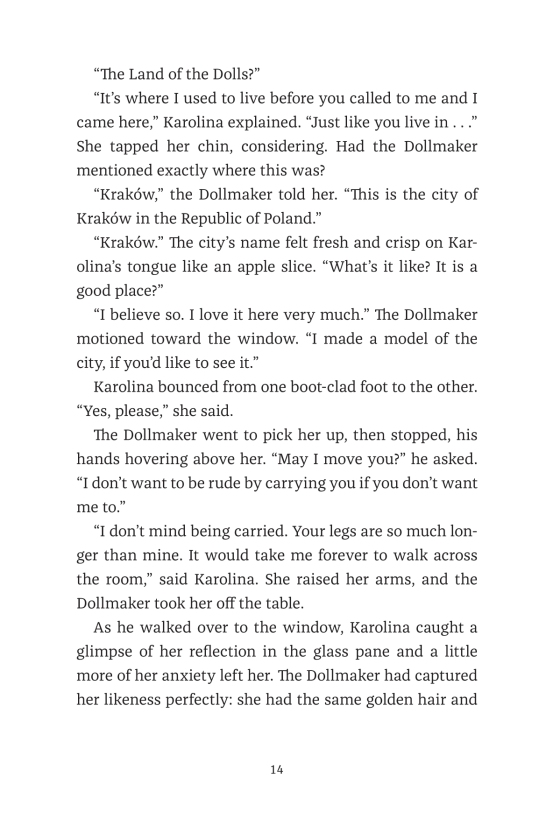 “The Land of the Dolls?”

“It’s where I used to live before you called to me and I came here,” Karolina explained. “Just like you live in . . .” She tapped her chin, considering. Had the Dollmaker mentioned exactly where this was?

“Kraków,” the Dollmaker told her. “This is the city of Kraków in the Republic of Poland.”

“Kraków.” The city’s name felt fresh and crisp on Karolina’s tongue like an apple slice. “What’s it like? It is a good place?”

“I believe so. I love it here very much.” The Dollmaker motioned toward the window. “I made a model of the city, if you’d like to see it.”

Karolina bounced from one boot-clad foot to the other. “Yes, please,” she said.

The Dollmaker went to pick her up, then stopped, his hands hovering above her. “May I move you?” he asked. “I don’t want to be rude by carrying you if you don’t want me to.”

“I don’t mind being carried. Your legs are so much longer than mine. It would take me forever to walk across the room,” said Karolina. She raised her arms, and the Dollmaker took her off the table.

As he walked over to the window, Karolina caught a glimpse of her reflection in the glass pane and a little more of her anxiety left her. The Dollmaker had captured her likeness perfectly: she had the same golden hair and

14